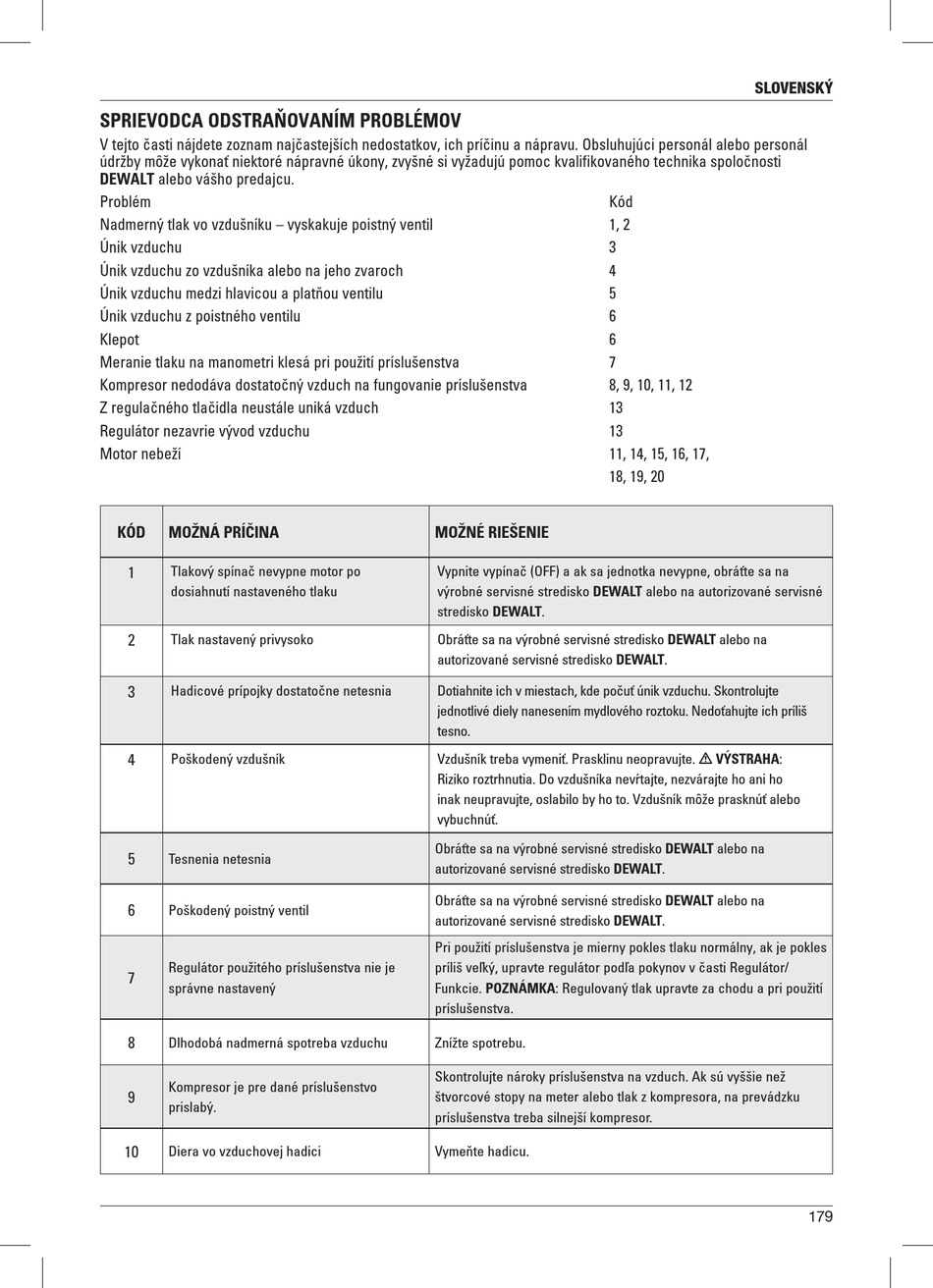 SLOVENSKÝ

SPRIEVODCA ODSTRAŇOVANÍM PROBLÉMOV

V tejto časti nájdete zoznam najčastejších nedostatkov, ich príčinu a nápravu. Obsluhujúci personál alebo personál údržby môže vykonať niektoré nápravné úkony, zvyšné si vyžadujú pomoc kvalifikovaného technika spoločnosti DEWALT alebo vášho predajcu.

| Problém | Kód |
|---|---|
| Nadmerný tlak vo vzdušníku – vyskakuje poistný ventil | 1, 2 |
| Únik vzduchu | 3 |
| Únik vzduchu zo vzdušníka alebo na jeho zvaroch | 4 |
| Únik vzduchu medzi hlavicou a platňou ventilu | 5 |
| Únik vzduchu z poistného ventilu | 6 |
| Klepot | 6 |
| Meranie tlaku na manometri klesá pri použití príslušenstva | 7 |
| Kompresor nedodáva dostatočný vzduch na fungovanie príslušenstva | 8, 9, 10, 11, 12 |
| Z regulačného tlačidla neustále uniká vzduch | 13 |
| Regulátor nezavrie vývod vzduchu | 13 |
| Motor nebeží | 11, 14, 15, 16, 17, 18, 19, 20 |

| KÓD | MOŽNÁ PRÍČINA | MOŽNÉ RIEŠENIE |
|---|---|---|
| 1 | Tlakový spínač nevypne motor po dosiahnutí nastaveného tlaku | Vypnite vypínač (OFF) a ak sa jednotka nevypne, obráťte sa na výrobné servisné stredisko DEWALT alebo na autorizované servisné stredisko DEWALT. |
| 2 | Tlak nastavený privysoko | Obráťte sa na výrobné servisné stredisko DEWALT alebo na autorizované servisné stredisko DEWALT. |
| 3 | Hadicové prípojky dostatočne netesnia | Dotiahnite ich v miestach, kde počuť únik vzduchu. Skontrolujte jednotlivé diely nanesením mydlového roztoku. Nedoťahujte ich príliš tesno. |
| 4 | Poškodený vzdušník | Vzdušník treba vymeniť. Prasklinu neopravujte. ⚠ VÝSTRAHA: Riziko roztrhnutia. Do vzdušníka nevŕtajte, nezvárajte ho ani ho inak neupravujte, oslabilo by ho to. Vzdušník môže prasknúť alebo vybuchnúť. |
| 5 | Tesnenia netesnia | Obráťte sa na výrobné servisné stredisko DEWALT alebo na autorizované servisné stredisko DEWALT. |
| 6 | Poškodený poistný ventil | Obráťte sa na výrobné servisné stredisko DEWALT alebo na autorizované servisné stredisko DEWALT. |
| 7 | Regulátor použitého príslušenstva nie je správne nastavený | Pri použití príslušenstva je mierny pokles tlaku normálny, ak je pokles príliš veľký, upravte regulátor podľa pokynov v časti Regulátor/ Funkcie. POZNÁMKA: Regulovaný tlak upravte za chodu a pri použití príslušenstva. |
| 8 | Dlhodobá nadmerná spotreba vzduchu | Znížte spotrebu. |
| 9 | Kompresor je pre dané príslušenstvo prislabý. | Skontrolujte nároky príslušenstva na vzduch. Ak sú vyššie než štvorcové stopy na meter alebo tlak z kompresora, na prevádzku príslušenstva treba silnejší kompresor. |
| 10 | Diera vo vzduchovej hadici | Vymeňte hadicu. |

179